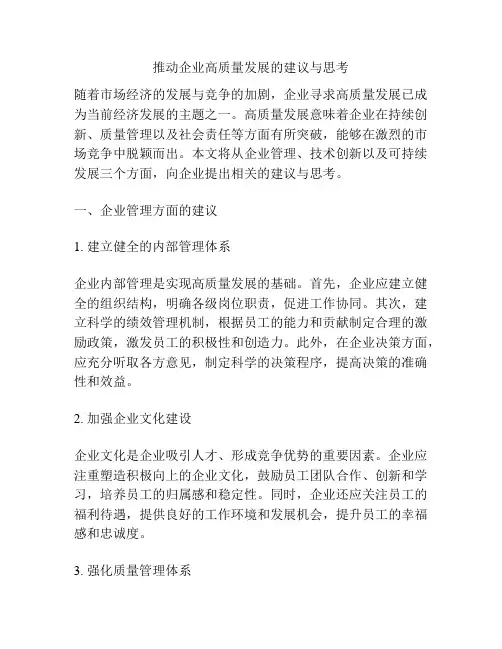 推动企业高质量发展的建议与思考

随着市场经济的发展与竞争的加剧，企业寻求高质量发展已成为当前经济发展的主题之一。高质量发展意味着企业在持续创新、质量管理以及社会责任等方面有所突破，能够在激烈的市场竞争中脱颖而出。本文将从企业管理、技术创新以及可持续发展三个方面，向企业提出相关的建议与思考。

一、企业管理方面的建议

1. 建立健全的内部管理体系

企业内部管理是实现高质量发展的基础。首先，企业应建立健全的组织结构，明确各级岗位职责，促进工作协同。其次，建立科学的绩效管理机制，根据员工的能力和贡献制定合理的激励政策，激发员工的积极性和创造力。此外，在企业决策方面，应充分听取各方意见，制定科学的决策程序，提高决策的准确性和效益。

2. 加强企业文化建设

企业文化是企业吸引人才、形成竞争优势的重要因素。企业应注重塑造积极向上的企业文化，鼓励员工团队合作、创新和学习，培养员工的归属感和稳定性。同时，企业还应关注员工的福利待遇，提供良好的工作环境和发展机会，提升员工的幸福感和忠诚度。

3. 强化质量管理体系